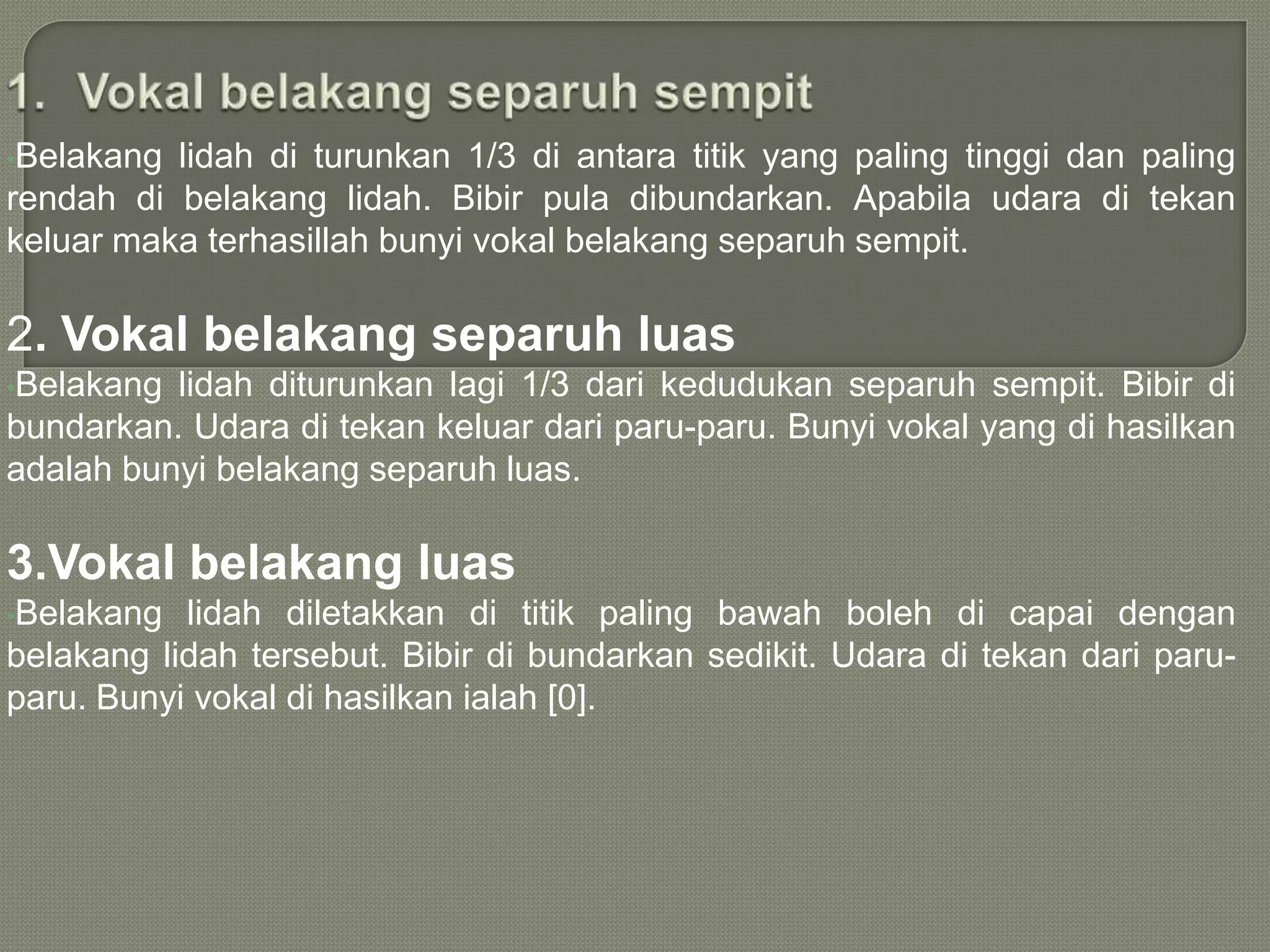 1. Vokal belakang separuh sempit

Belakang lidah di turunkan 1/3 di antara titik yang paling tinggi dan paling rendah di belakang lidah. Bibir pula dibundarkan. Apabila udara di tekan keluar maka terhasillah bunyi vokal belakang separuh sempit.

2. Vokal belakang separuh luas

Belakang lidah diturunkan lagi 1/3 dari kedudukan separuh sempit. Bibir di bundarkan. Udara di tekan keluar dari paru-paru. Bunyi vokal yang di hasilkan adalah bunyi belakang separuh luas.

3.Vokal belakang luas

Belakang lidah diletakkan di titik paling bawah boleh di capai dengan belakang lidah tersebut. Bibir di bundarkan sedikit. Udara di tekan dari paru-paru. Bunyi vokal di hasilkan ialah [0].